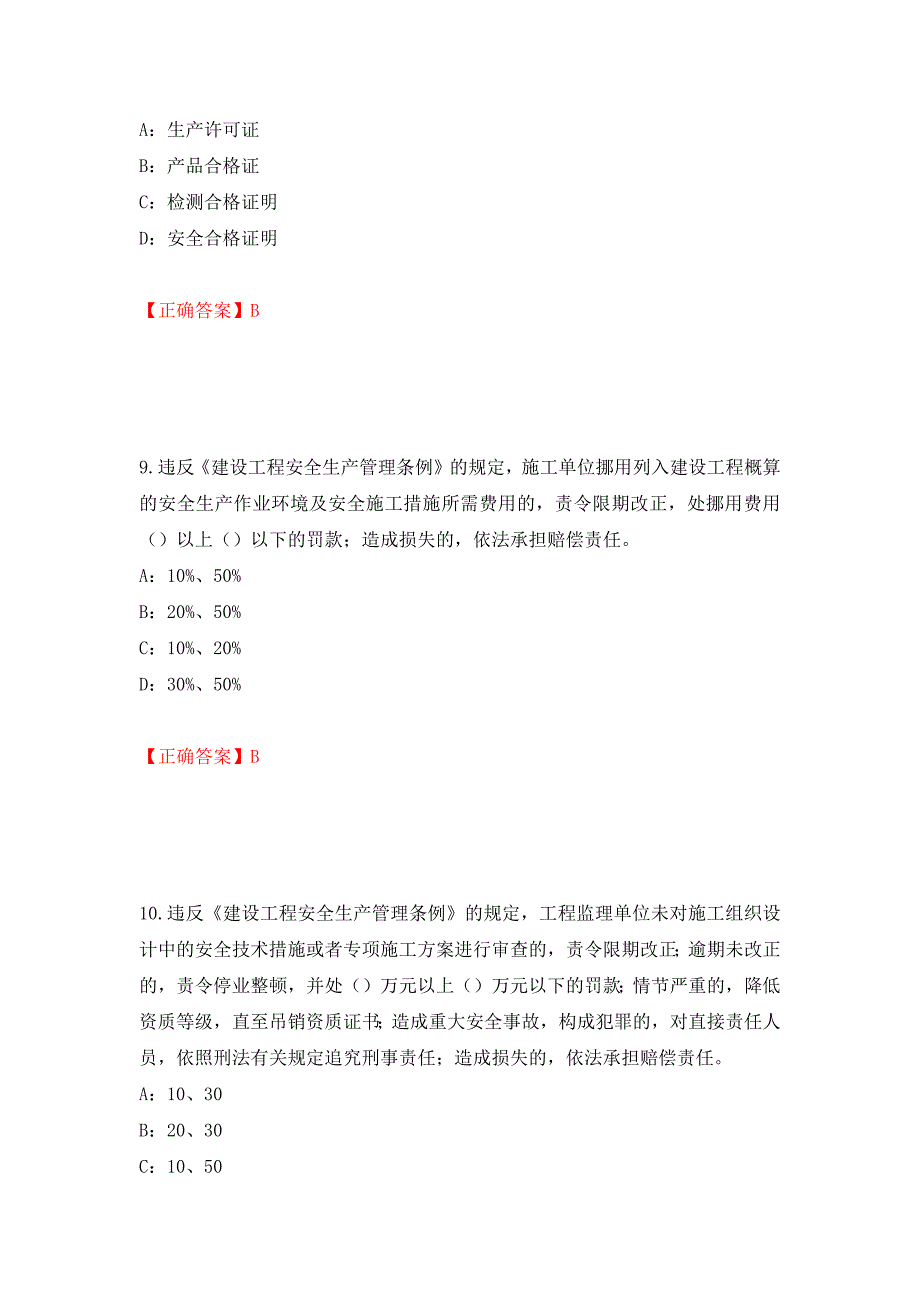 A：生产许可证
B：产品合格证
C：检测合格证明
D：安全合格证明

【正确答案】B

9.违反《建设工程安全生产管理条例》的规定，施工单位挪用列入建设工程概算的安全生产作业环境及安全施工措施所需费用的，责令限期改正，处挪用费用（）以上（）以下的罚款；造成损失的，依法承担赔偿责任。
A：10%、50%
B：20%、50%
C：10%、20%
D：30%、50%

【正确答案】B

10.违反《建设工程安全生产管理条例》的规定，工程监理单位未对施工组织设计中的安全技术措施或者专项施工方案进行审查的，责令限期改正；逾期未改正的，责令停业整顿，并处（）万元以上（）万元以下的罚款；情节严重的，降低资质等级，直至吊销资质证书；造成重大安全事故，构成犯罪的，对直接责任人员，依照刑法有关规定追究刑事责任；造成损失的，依法承担赔偿责任。
A：10、30
B：20、30
C：10、50